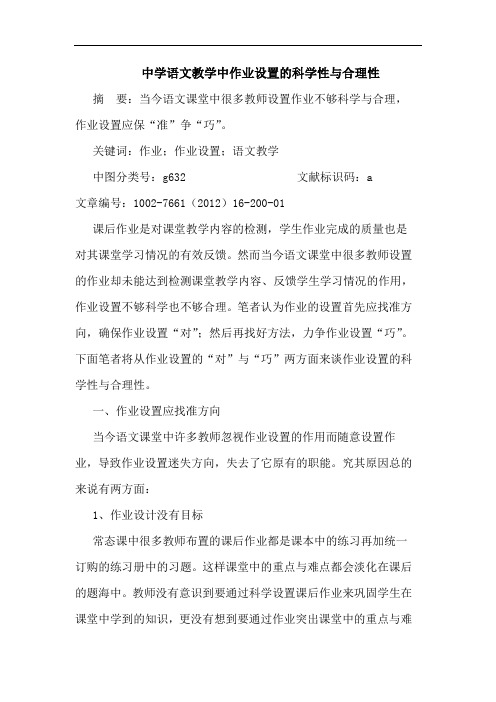 中学语文教学中作业设置的科学性与合理性

摘　要：当今语文课堂中很多教师设置作业不够科学与合理，作业设置应保“准”争“巧”。

关键词：作业；作业设置；语文教学

中图分类号：g632　　　　　　　　文献标识码：a

文章编号：1002-7661（2012）16-200-01

课后作业是对课堂教学内容的检测，学生作业完成的质量也是对其课堂学习情况的有效反馈。然而当今语文课堂中很多教师设置的作业却未能达到检测课堂教学内容、反馈学生学习情况的作用，作业设置不够科学也不够合理。笔者认为作业的设置首先应找准方向，确保作业设置“对”；然后再找好方法，力争作业设置“巧”。下面笔者将从作业设置的“对”与“巧”两方面来谈作业设置的科学性与合理性。

一、作业设置应找准方向

当今语文课堂中许多教师忽视作业设置的作用而随意设置作业，导致作业设置迷失方向，失去了它原有的职能。究其原因总的来说有两方面：

1、作业设计没有目标

常态课中很多教师布置的课后作业都是课本中的练习再加统一订购的练习册中的习题。这样课堂中的重点与难点都会淡化在课后的题海中。教师没有意识到要通过科学设置课后作业来巩固学生在课堂中学到的知识，更没有想到要通过作业突出课堂中的重点与难